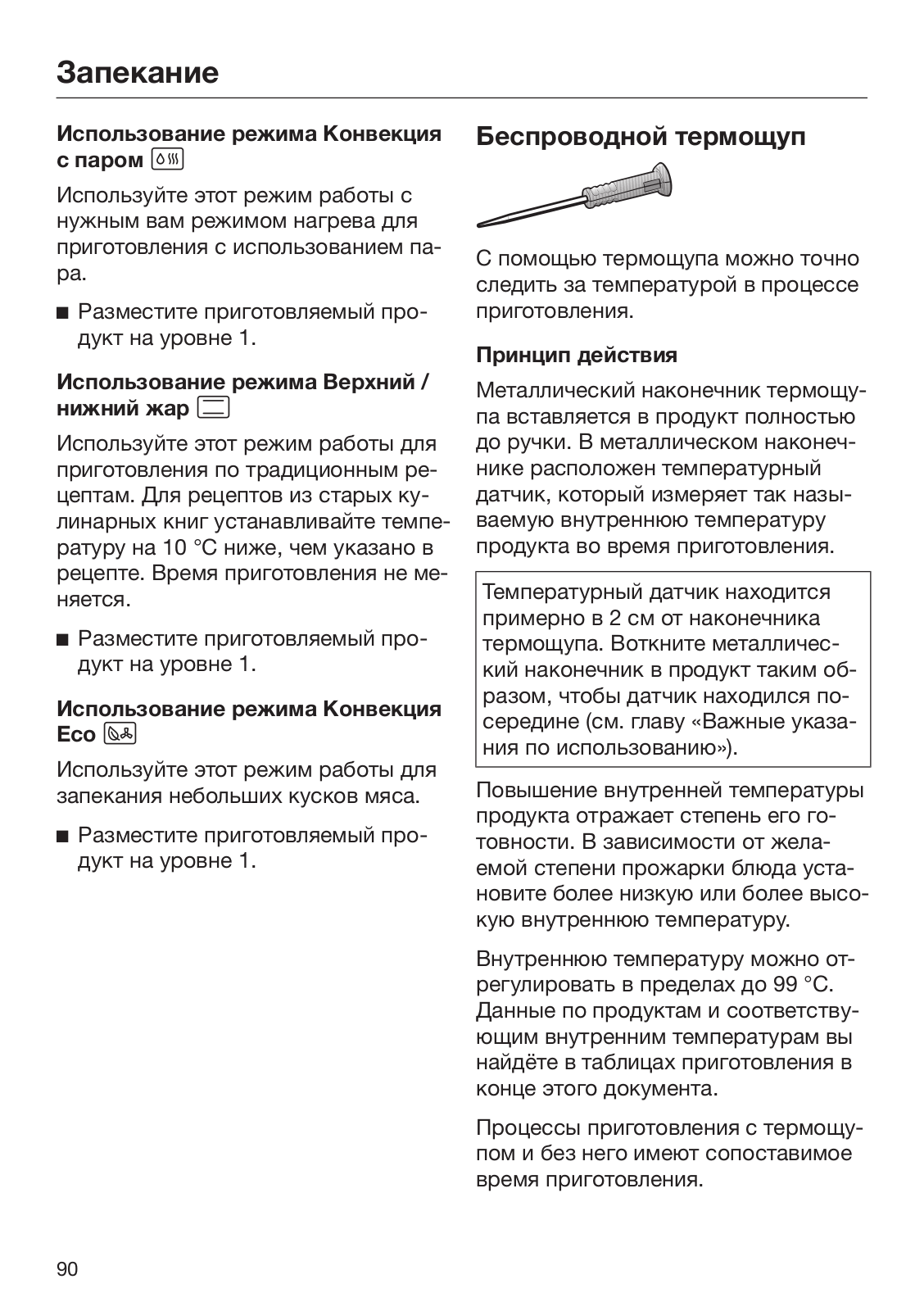 Запекание

Использование режима Конвекция с паром

Используйте этот режим работы с нужным вам режимом нагрева для приготовления с использованием пара.

■ Разместите приготовляемый продукт на уровне 1.

Использование режима Верхний / нижний жар

Используйте этот режим работы для приготовления по традиционным рецептам. Для рецептов из старых кулинарных книг устанавливайте температуру на 10 °C ниже, чем указано в рецепте. Время приготовления не меняется.

■ Разместите приготовляемый продукт на уровне 1.

Использование режима Конвекция Eco

Используйте этот режим работы для запекания небольших кусков мяса.

■ Разместите приготовляемый продукт на уровне 1.

Беспроводной термощуп

С помощью термощупа можно точно следить за температурой в процессе приготовления.

Принцип действия

Металлический наконечник термощупа вставляется в продукт полностью до ручки. В металлическом наконечнике расположен температурный датчик, который измеряет так называемую внутреннюю температуру продукта во время приготовления.

Температурный датчик находится примерно в 2 см от наконечника термощупа. Воткните металлический наконечник в продукт таким образом, чтобы датчик находился посередине (см. главу «Важные указания по использованию»).

Повышение внутренней температуры продукта отражает степень его готовности. В зависимости от желаемой степени прожарки блюда установите более низкую или более высокую внутреннюю температуру.

Внутреннюю температуру можно отрегулировать в пределах до 99 °C. Данные по продуктам и соответствующим внутренним температурам вы найдёте в таблицах приготовления в конце этого документа.

Процессы приготовления с термощупом и без него имеют сопоставимое время приготовления.

90